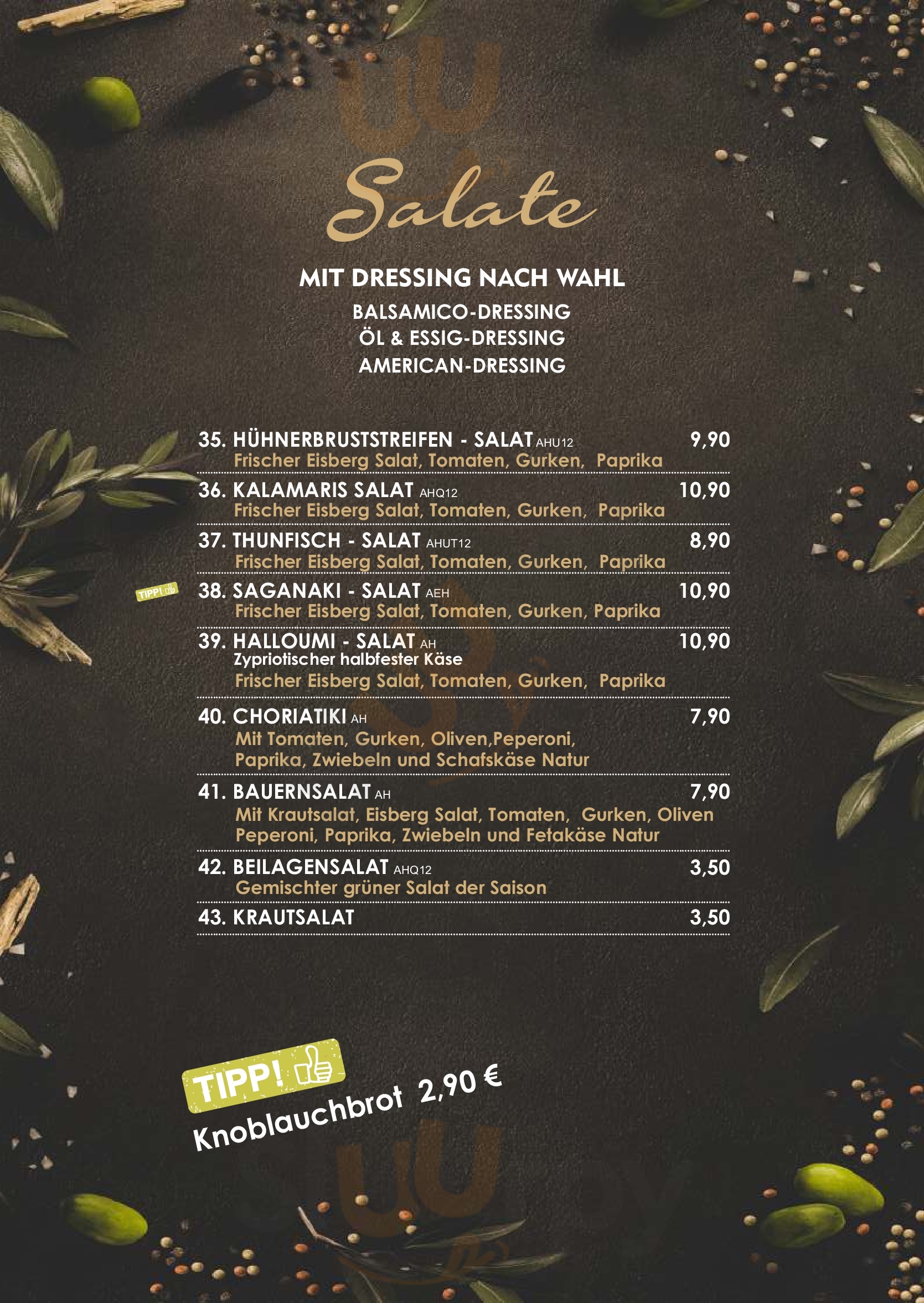 Salate

MIT DRESSING NACH WAHL
BALSAMICO-DRESSING
ÖL & ESSIG-DRESSING
AMERICAN-DRESSING

35. HÜHNERBRUSTSTREIFEN - SALAT AHU12 9,90
Frischer Eisberg Salat, Tomaten, Gurken, Paprika

36. KALAMARIS SALAT AHQ12 10,90
Frischer Eisberg Salat, Tomaten, Gurken, Paprika

37. THUNFISCH - SALAT AHUT12 8,90
Frischer Eisberg Salat, Tomaten, Gurken, Paprika

TIPP!
38. SAGANAKI - SALAT AEH 10,90
Frischer Eisberg Salat, Tomaten, Gurken, Paprika

39. HALLOUMI - SALAT AH 10,90
Zypriotischer halbfester Käse
Frischer Eisberg Salat, Tomaten, Gurken, Paprika

40. CHORIATIKI AH 7,90
Mit Tomaten, Gurken, Oliven,Peperoni,
Paprika, Zwiebeln und Schafskäse Natur

41. BAUERNSALAT AH 7,90
Mit Krautsalat, Eisberg Salat, Tomaten, Gurken, Oliven
Peperoni, Paprika, Zwiebeln und Fetakäse Natur

42. BEILAGENSALAT AHQ12 3,50
Gemischter grüner Salat der Saison

43. KRAUTSALAT 3,50

TIPP!
Knoblauchbrot 2,90 €